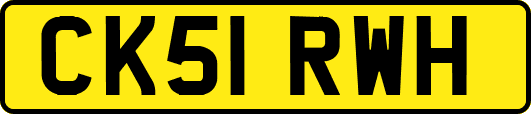 CK51 RWH